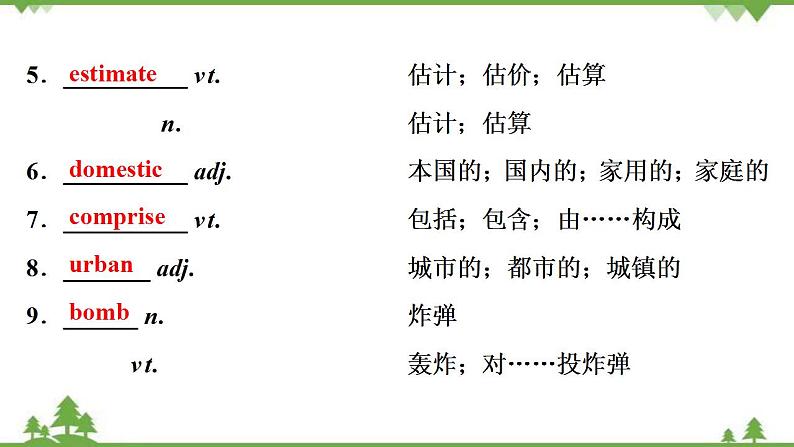 5. estimate vt. 估计；估价；估算

n. 估计；估算

6. domestic adj. 本国的；国内的；家用的；家庭的

7. comprise vt. 包括；包含；由……构成

8. urban adj. 城市的；都市的；城镇的

9. bomb n. 炸弹

vt. 轰炸；对……投炸弹